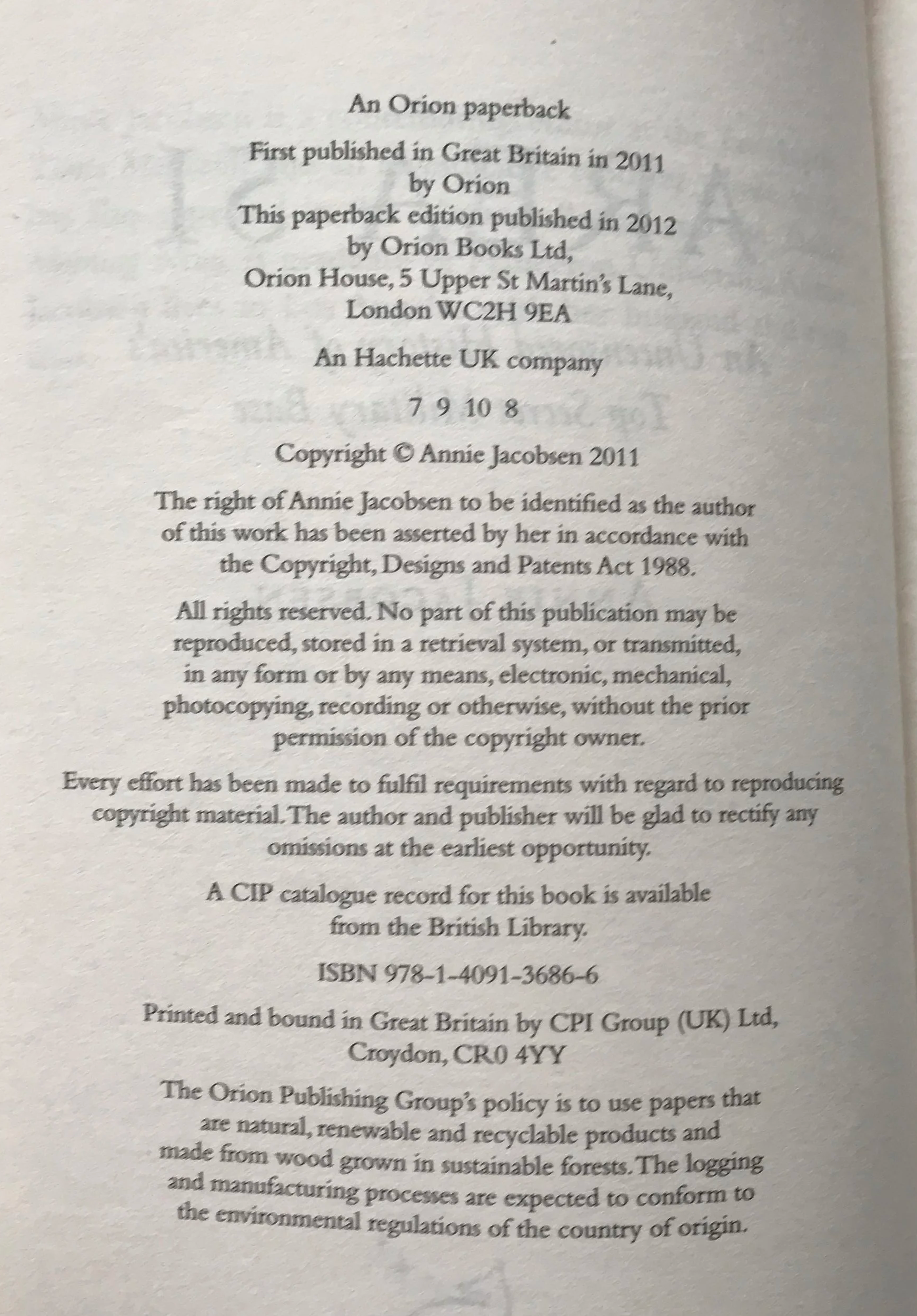 An Orion paperback

First published in Great Britain in 2011 by Orion
This paperback edition published in 2012 by Orion Books Ltd, Orion House, 5 Upper St Martin's Lane, London WC2H 9EA

An Hachette UK company

7 9 10 8

Copyright © Annie Jacobsen 2011

The right of Annie Jacobsen to be identified as the author of this work has been asserted by her in accordance with the Copyright, Designs and Patents Act 1988.

All rights reserved. No part of this publication may be reproduced, stored in a retrieval system, or transmitted, in any form or by any means, electronic, mechanical, photocopying, recording or otherwise, without the prior permission of the copyright owner.

Every effort has been made to fulfil requirements with regard to reproducing copyright material. The author and publisher will be glad to rectify any omissions at the earliest opportunity.

A CIP catalogue record for this book is available from the British Library.

ISBN 978-1-4091-3686-6

Printed and bound in Great Britain by CPI Group (UK) Ltd, Croydon, CR0 4YY

The Orion Publishing Group's policy is to use papers that are natural, renewable and recyclable products and made from wood grown in sustainable forests. The logging and manufacturing processes are expected to conform to the environmental regulations of the country of origin.